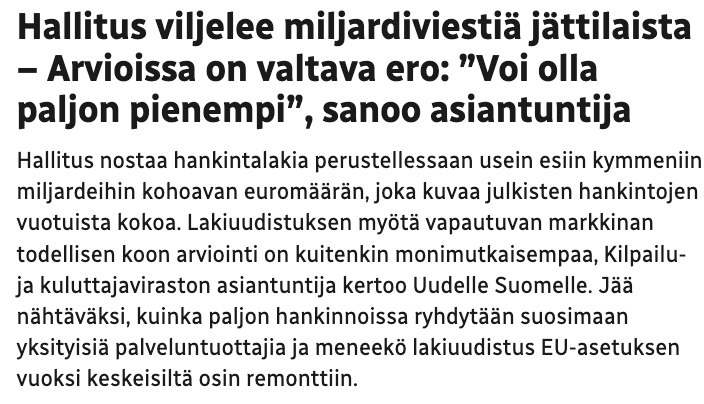 Hallitus viljelee miljardiviestiä jättilaista – Arvioissa on valtava ero: ”Voi olla paljon pienempi”, sanoo asiantuntija

Hallitus nostaa hankintalakia perustellessaan usein esiin kymmeniin miljardeihin kohoavan euromäärän, joka kuvaa julkisten hankintojen vuotuista kokoa. Lakiuudistuksen myötä vapautuvan markkinan todellisen koon arviointi on kuitenkin monimutkaisempaa, Kilpailu- ja kuluttajaviraston asiantuntija kertoo Uudelle Suomelle. Jää nähtäväksi, kuinka paljon hankinnoissa ryhdytään suosimaan yksityisiä palveluntuottajia ja meneekö lakiuudistus EU-asetuksen vuoksi keskeisiltä osin remonttiin.